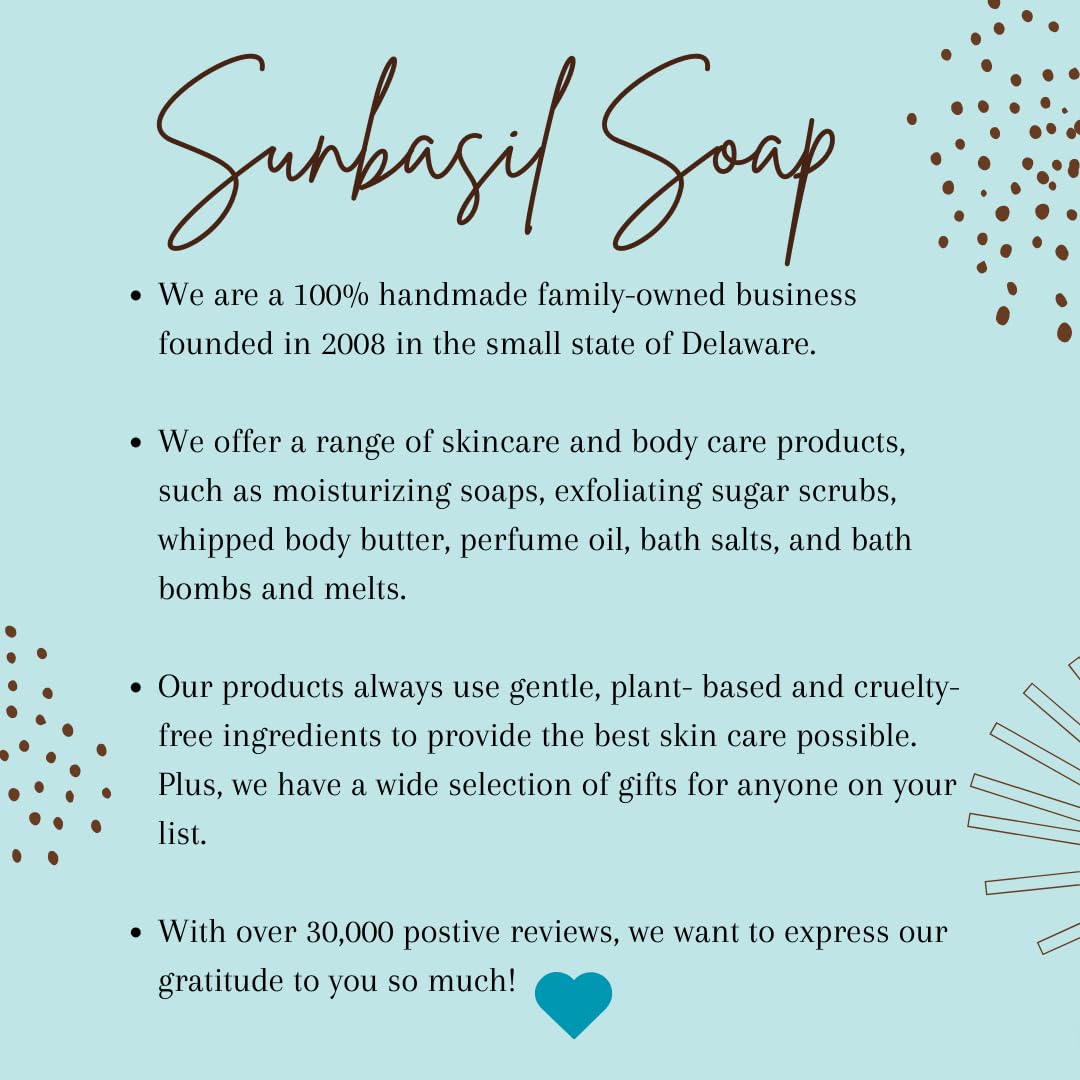 Sunbasil Soap

• We are a 100% handmade family-owned business founded in 2008 in the small state of Delaware.

• We offer a range of skincare and body care products, such as moisturizing soaps, exfoliating sugar scrubs, whipped body butter, perfume oil, bath salts, and bath bombs and melts.

• Our products always use gentle, plant- based and cruelty-free ingredients to provide the best skin care possible. Plus, we have a wide selection of gifts for anyone on your list.

• With over 30,000 postive reviews, we want to express our gratitude to you so much!